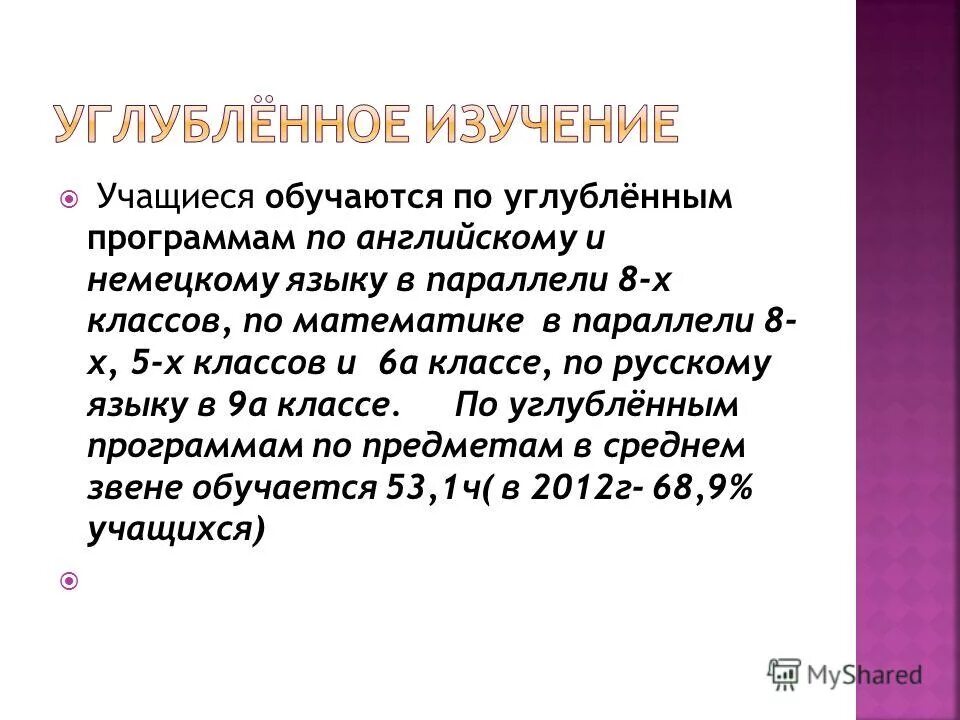 УГЛУБЛЁННОЕ ИЗУЧЕНИЕ

Учащиеся обучаются по углублённым программам по английскому и немецкому языку в параллели 8-х классов, по математике в параллели 8-х, 5-х классов и 6а классе, по русскому языку в 9а классе. По углублённым программам по предметам в среднем звене обучается 53,1ч( в 2012г- 68,9% учащихся)

MyShared